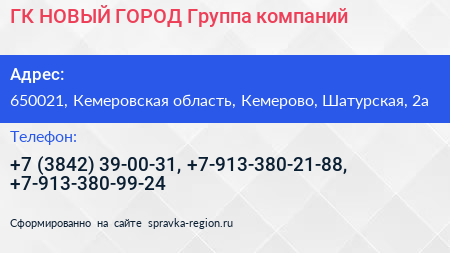 ГК НОВЫЙ ГОРОД Группа компаний

Адрес:

650021, Кемеровская область, Кемерово, Шатурская, 2а

Телефон:

+7 (3842) 39-00-31, +7-913-380-21-88, +7-913-380-99-24

Сформированно на сайте spravka-region.ru